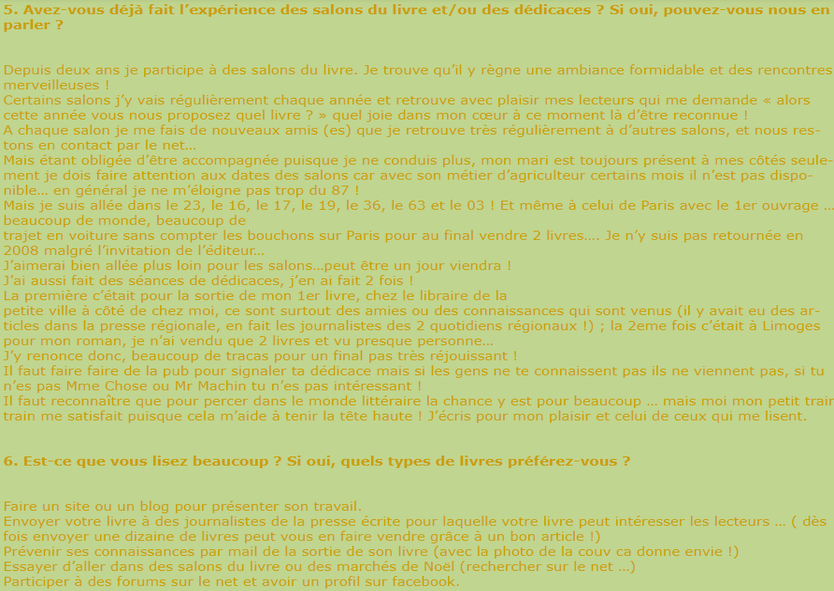 5. Avez-vous déjà fait l'expérience des salons du livre et/ou des dédicaces ? Si oui, pouvez-vous nous en parler ?

Depuis deux ans je participe à des salons du livre. Je trouve qu'il y règne une ambiance formidable et des rencontres merveilleuses !
Certains salons j'y vais régulièrement chaque année et retrouve avec plaisir mes lecteurs qui me demande « alors cette année vous nous proposez quel livre ? » quel joie dans mon cœur à ce moment là d'être reconnue !
A chaque salon je me fais de nouveaux amis (es) que je retrouve très régulièrement à d'autres salons, et nous restons en contact par le net…
Mais étant obligée d'être accompagnée puisque je ne conduis plus, mon mari est toujours présent à mes côtés seulement je dois faire attention aux dates des salons car avec son métier d'agriculteur certains mois il n'est pas disponible… en général je ne m'éloigne pas trop du 87 !
Mais je suis allée dans le 23, le 16, le 17, le 19, le 36, le 63 et le 03 ! Et même à celui de Paris avec le 1er ouvrage … beaucoup de monde, beaucoup de
trajet en voiture sans compter les bouchons sur Paris pour au final vendre 2 livres…. Je n'y suis pas retournée en 2008 malgré l'invitation de l'éditeur…
J'aimerai bien allée plus loin pour les salons…peut être un jour viendra !
J'ai aussi fait des séances de dédicaces, j'en ai fait 2 fois !
La première c'était pour la sortie de mon 1er livre, chez le libraire de la
petite ville à côté de chez moi, ce sont surtout des amies ou des connaissances qui sont venus (il y avait eu des articles dans la presse régionale, en fait les journalistes des 2 quotidiens régionaux !) ; la 2eme fois c'était à Limoges pour mon roman, je n'ai vendu que 2 livres et vu presque personne…
J'y renonce donc, beaucoup de tracas pour un final pas très réjouissant !
Il faut faire faire de la pub pour signaler ta dédicace mais si les gens ne te connaissent pas ils ne viennent pas, si tu n'es pas Mme Chose ou Mr Machin tu n'es pas intéressant !
Il faut reconnaître que pour percer dans le monde littéraire la chance y est pour beaucoup … mais moi mon petit train train me satisfait puisque cela m'aide à tenir la tête haute ! J'écris pour mon plaisir et celui de ceux qui me lisent.

6. Est-ce que vous lisez beaucoup ? Si oui, quels types de livres préférez-vous ?

Faire un site ou un blog pour présenter son travail.
Envoyer votre livre à des journalistes de la presse écrite pour laquelle votre livre peut intéresser les lecteurs … ( dès fois envoyer une dizaine de livres peut vous en faire vendre grâce à un bon article !)
Prévenir ses connaissances par mail de la sortie de son livre (avec la photo de la couv ca donne envie !)
Essayer d'aller dans des salons du livre ou des marchés de Noël (rechercher sur le net …)
Participer à des forums sur le net et avoir un profil sur facebook.